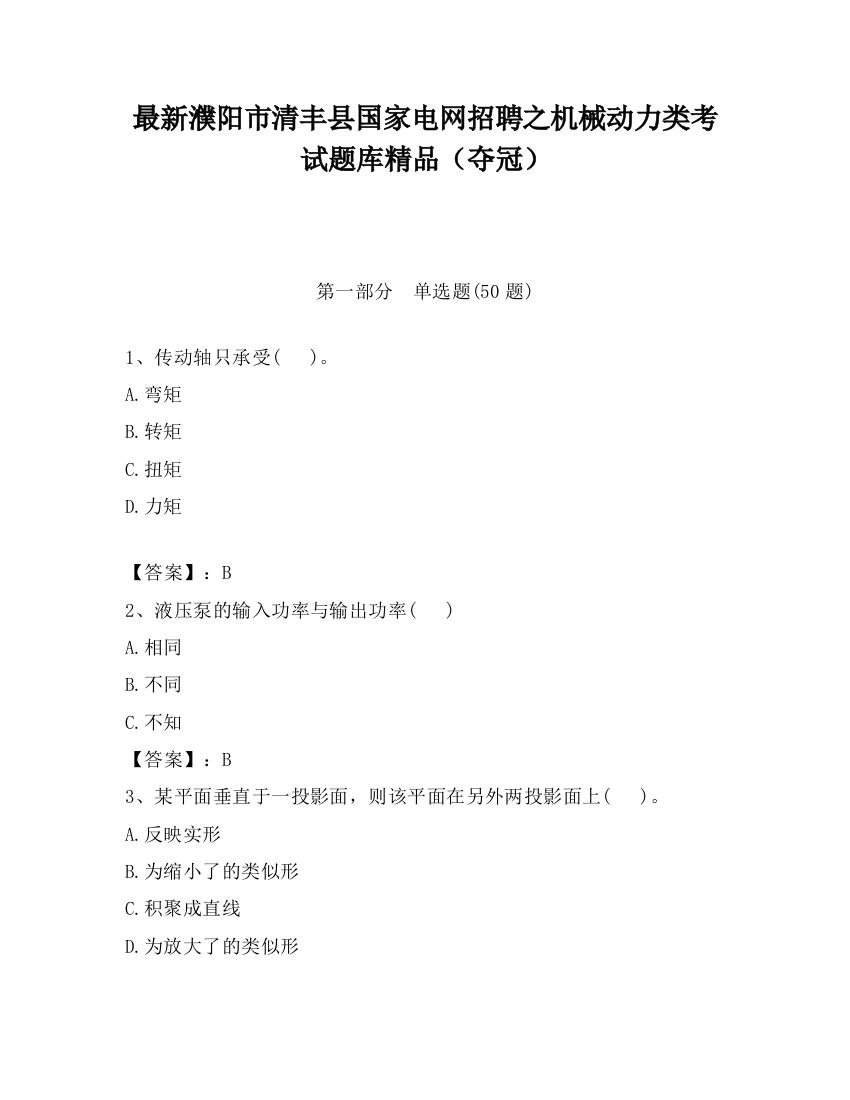 最新濮阳市清丰县国家电网招聘之机械动力类考试题库精品（夺冠）

第一部分　单选题(50 题)

1、传动轴只承受(　　)。

A.弯矩

B.转矩

C.扭矩

D.力矩

【答案】：B

2、液压泵的输入功率与输出功率(　　)

A.相同

B.不同

C.不知

【答案】：B

3、某平面垂直于一投影面，则该平面在另外两投影面上(　　)。

A.反映实形

B.为缩小了的类似形

C.积聚成直线

D.为放大了的类似形